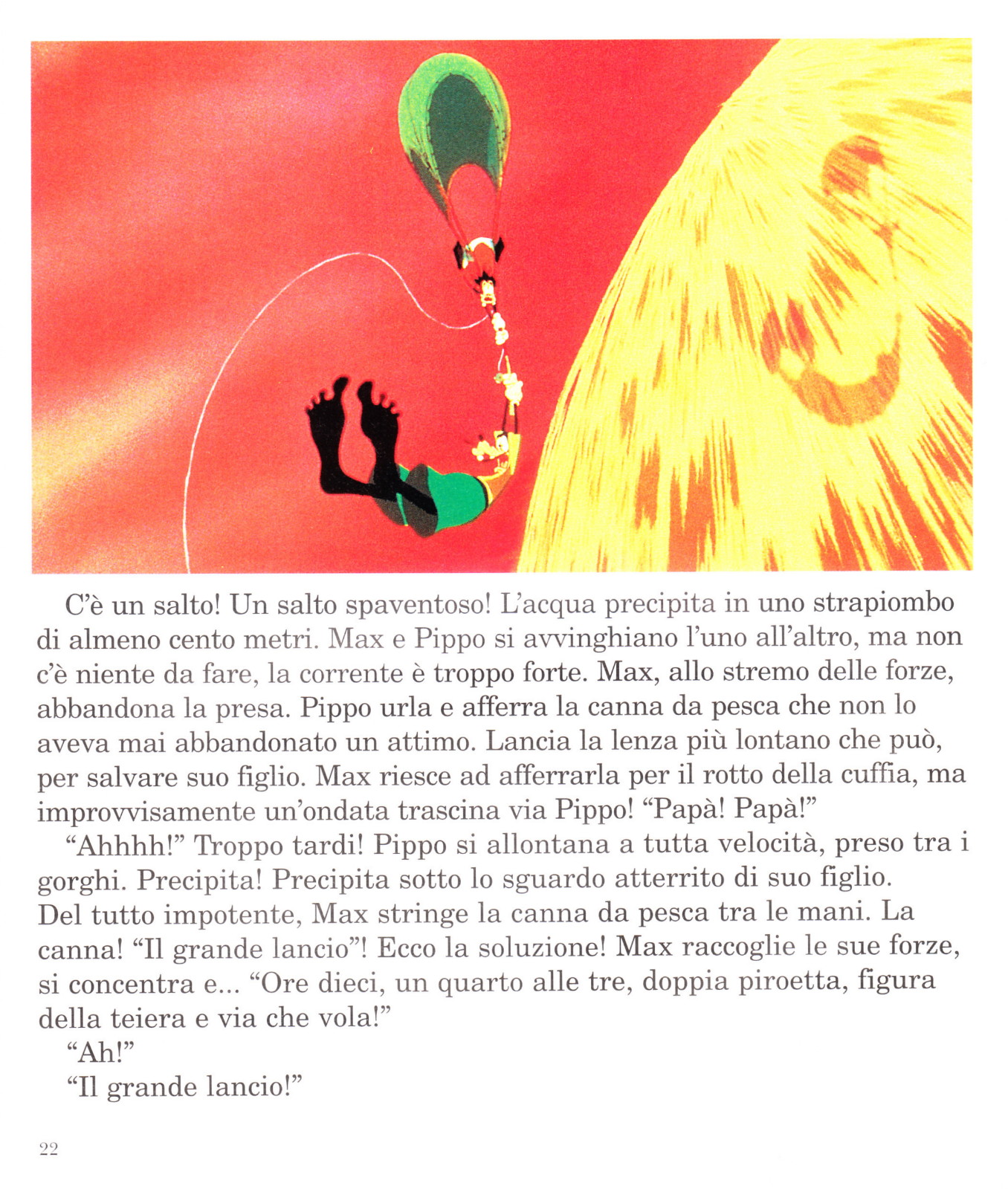 C'è un salto! Un salto spaventoso! L'acqua precipita in uno strapiombo di almeno cento metri. Max e Pippo si avvinghiano l'uno all'altro, ma non c'è niente da fare, la corrente è troppo forte. Max, allo stremo delle forze, abbandona la presa. Pippo urla e afferra la canna da pesca che non lo aveva mai abbandonato un attimo. Lancia la lenza più lontano che può, per salvare suo figlio. Max riesce ad afferrarla per il rotto della cuffia, ma improvvisamente un'ondata trascina via Pippo! "Papà! Papà!"

"Ahhhh!" Troppo tardi! Pippo si allontana a tutta velocità, preso tra i gorghi. Precipita! Precipita sotto lo sguardo atterrito di suo figlio. Del tutto impotente, Max stringe la canna da pesca tra le mani. La canna! "Il grande lancio"! Ecco la soluzione! Max raccoglie le sue forze, si concentra e... "Ore dieci, un quarto alle tre, doppia piroetta, figura della teiera e via che vola!"

"Ah!"

"Il grande lancio!"

22